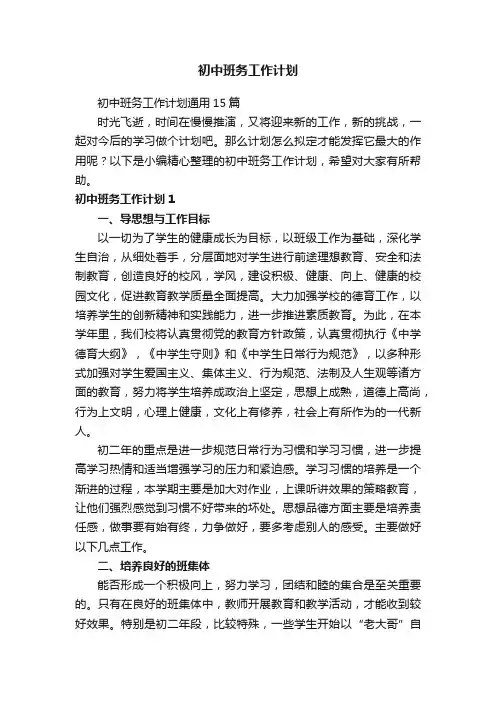 初中班务工作计划

初中班务工作计划通用15篇

时光飞逝，时间在慢慢推演，又将迎来新的工作，新的挑战，一起对今后的学习做个计划吧。那么计划怎么拟定才能发挥它最大的作用呢？以下是小编精心整理的初中班务工作计划，希望对大家有所帮助。

初中班务工作计划1

一、导思想与工作目标

以一切为了学生的健康成长为目标，以班级工作为基础，深化学生自治，从细处着手，分层面地对学生进行前途理想教育、安全和法制教育，创造良好的校风，学风，建设积极、健康、向上、健康的校园文化，促进教育教学质量全面提高。大力加强学校的德育工作，以培养学生的创新精神和实践能力，进一步推进素质教育。为此，在本学年里，我们校将认真贯彻党的教育方针政策，认真贯彻执行《中学德育大纲》，《中学生守则》和《中学生日常行为规范》，以多种形式加强对学生爱国主义、集体主义、行为规范、法制及人生观等诸方面的教育，努力将学生培养成政治上坚定，思想上成熟，道德上高尚，行为上文明，心理上健康，文化上有修养，社会上有所作为的一代新人。

初二年的重点是进一步规范日常行为习惯和学习习惯，进一步提高学习热情和适当增强学习的压力和紧迫感。学习习惯的培养是一个渐进的过程，本学期主要是加大对作业，上课听讲效果的策略教育，让他们强烈感觉到习惯不好带来的坏处。思想品德方面主要是培养责任感，做事要有始有终，力争做好，要多考虑别人的感受。主要做好以下几点工作。

二、培养良好的班集体

能否形成一个积极向上，努力学习，团结和睦的集合是至关重要的。只有在良好的班集体中，教师开展教育和教学活动，才能收到较好效果。特别是初二年段，比较特殊，一些学生开始以“老大哥”自